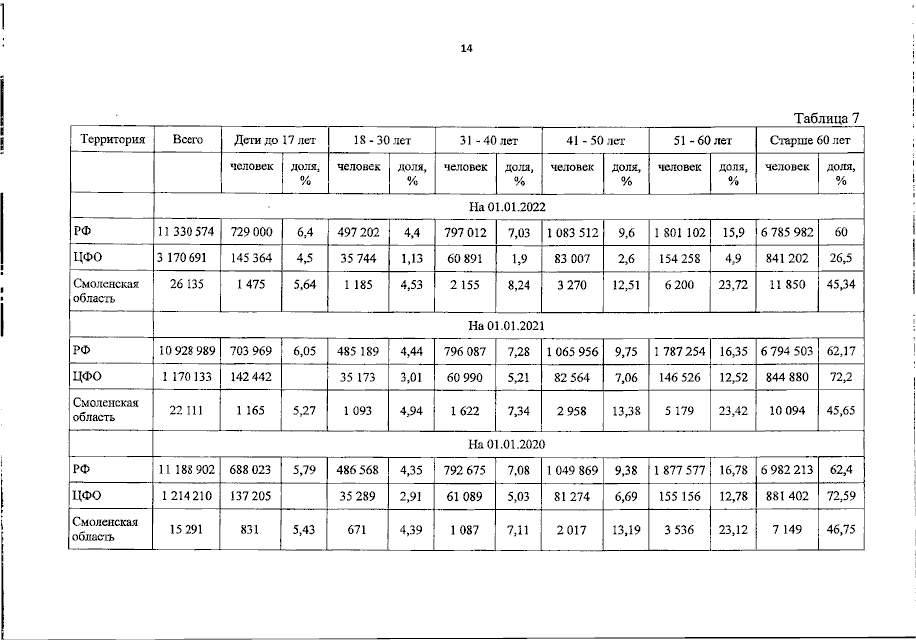 14

Таблица 7

| Территория | Всего | Дети до 17 лет | | 18 - 30 лет | | 31 - 40 лет | | 41 - 50 лет | | 51 - 60 лет | | Старше 60 лет | |
|---|---|---|---|---|---|---|---|---|---|---|---|---|---|
| | | человек | доля, % | человек | доля, % | человек | доля, % | человек | доля, % | человек | доля, % | человек | доля, % |
| | На 01.01.2022 | | | | | | | | | | | | |
| РФ | 11 330 574 | 729 000 | 6,4 | 497 202 | 4,4 | 797 012 | 7,03 | 1 083 512 | 9,6 | 1 801 102 | 15,9 | 6 785 982 | 60 |
| ЦФО | 3 170 691 | 145 364 | 4,5 | 35 744 | 1,13 | 60 891 | 1,9 | 83 007 | 2,6 | 154 258 | 4,9 | 841 202 | 26,5 |
| Смоленская область | 26 135 | 1 475 | 5,64 | 1 185 | 4,53 | 2 155 | 8,24 | 3 270 | 12,51 | 6 200 | 23,72 | 11 850 | 45,34 |
| | На 01.01.2021 | | | | | | | | | | | | |
| РФ | 10 928 989 | 703 969 | 6,05 | 485 189 | 4,44 | 796 087 | 7,28 | 1 065 956 | 9,75 | 1 787 254 | 16,35 | 6 794 503 | 62,17 |
| ЦФО | 1 170 133 | 142 442 | | 35 173 | 3,01 | 60 990 | 5,21 | 82 564 | 7,06 | 146 526 | 12,52 | 844 880 | 72,2 |
| Смоленская область | 22 111 | 1 165 | 5,27 | 1 093 | 4,94 | 1 622 | 7,34 | 2 958 | 13,38 | 5 179 | 23,42 | 10 094 | 45,65 |
| | На 01.01.2020 | | | | | | | | | | | | |
| РФ | 11 188 902 | 688 023 | 5,79 | 486 568 | 4,35 | 792 675 | 7,08 | 1 049 869 | 9,38 | 1 877 577 | 16,78 | 6 982 213 | 62,4 |
| ЦФО | 1 214 210 | 137 205 | | 35 289 | 2,91 | 61 089 | 5,03 | 81 274 | 6,69 | 155 156 | 12,78 | 881 402 | 72,59 |
| Смоленская область | 15 291 | 831 | 5,43 | 671 | 4,39 | 1 087 | 7,11 | 2 017 | 13,19 | 3 536 | 23,12 | 7 149 | 46,75 |